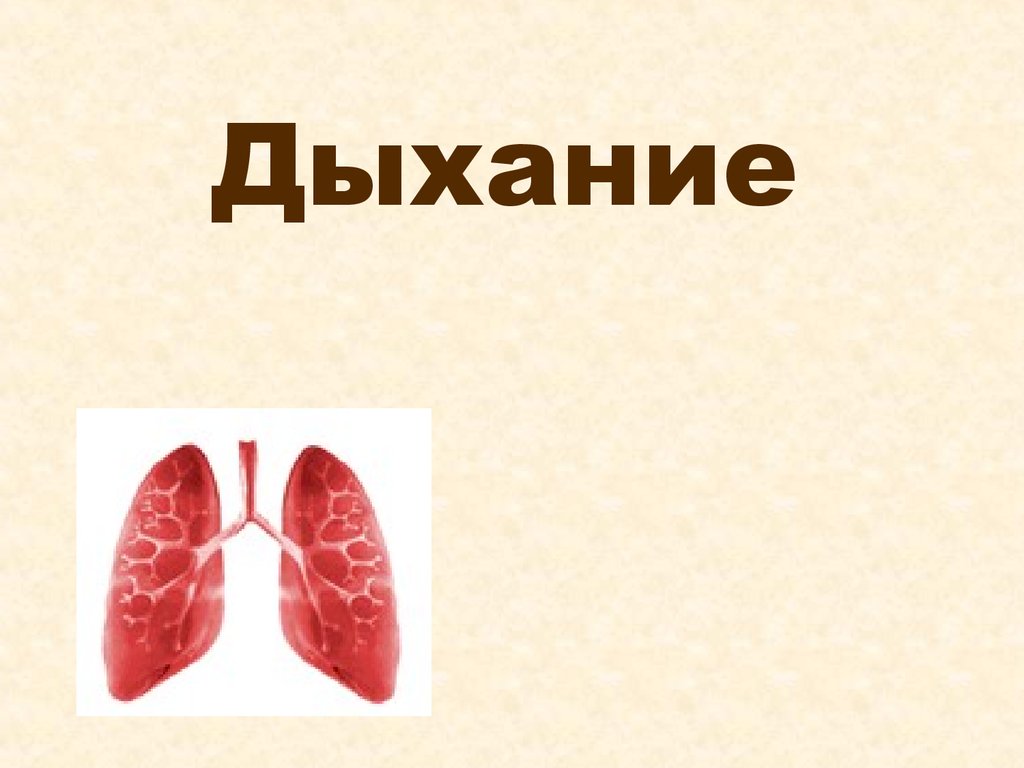 Дыхание